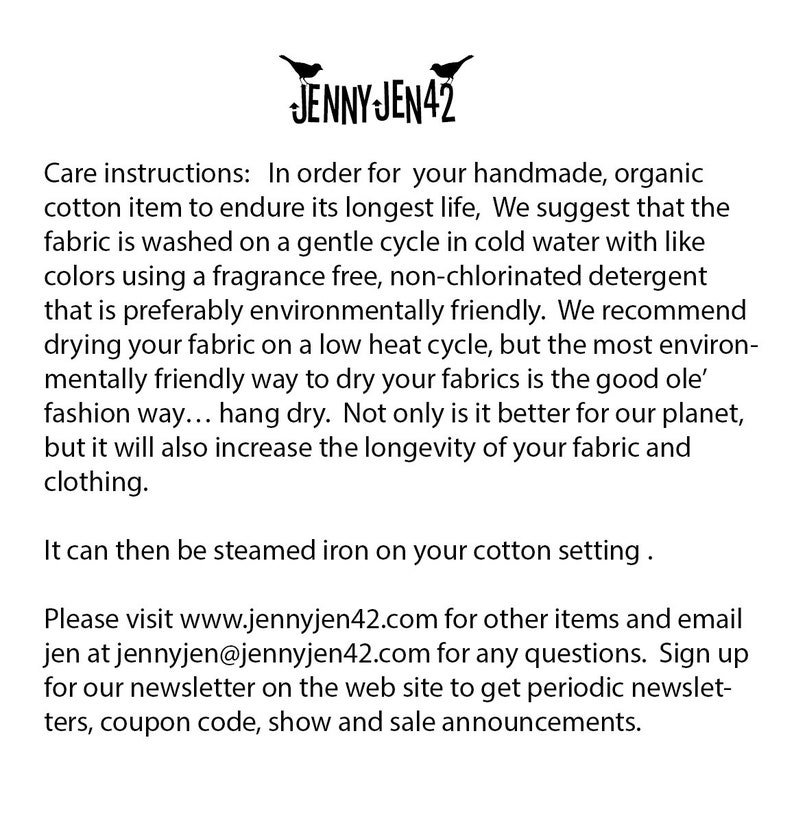 JENNYJEN42

Care instructions: In order for your handmade, organic cotton item to endure its longest life, We suggest that the fabric is washed on a gentle cycle in cold water with like colors using a fragrance free, non-chlorinated detergent that is preferably environmentally friendly. We recommend drying your fabric on a low heat cycle, but the most environmentally friendly way to dry your fabrics is the good ole' fashion way… hang dry. Not only is it better for our planet, but it will also increase the longevity of your fabric and clothing.

It can then be steamed iron on your cotton setting .

Please visit www.jennyjen42.com for other items and email jen at jennyjen@jennyjen42.com for any questions. Sign up for our newsletter on the web site to get periodic newsletters, coupon code, show and sale announcements.